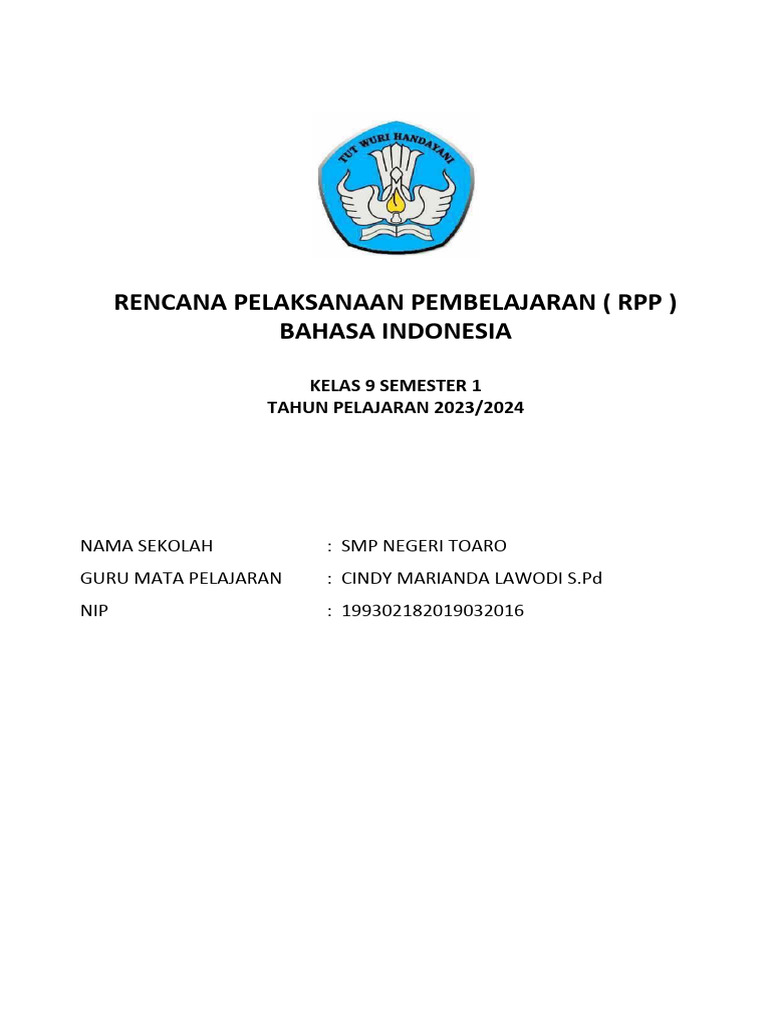 TUT WURI HANDAYANI

RENCANA PELAKSANAAN PEMBELAJARAN ( RPP )
BAHASA INDONESIA

KELAS 9 SEMESTER 1
TAHUN PELAJARAN 2023/2024

NAMA SEKOLAH : SMP NEGERI TOARO
GURU MATA PELAJARAN : CINDY MARIANDA LAWODI S.Pd
NIP : 199302182019032016